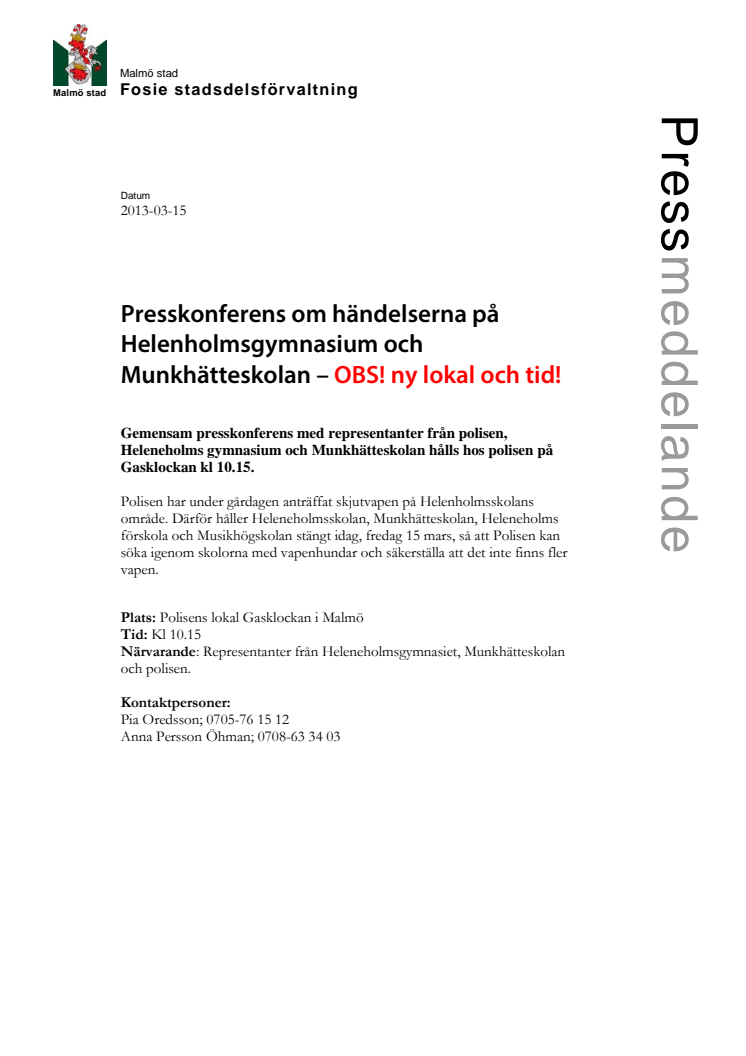 Malmö stad

Malmö stad
Fosie stadsdelsförvaltning

Pressmeddelande

Datum
2013-03-15

Presskonferens om händelserna på Helenholmsgymnasium och Munkhätteskolan – OBS! ny lokal och tid!

Gemensam presskonferens med representanter från polisen, Heleneholms gymnasium och Munkhätteskolan hålls hos polisen på Gasklockan kl 10.15.

Polisen har under gårdagen anträffat skjutvapen på Helenholmsskolans område. Därför håller Heleneholmsskolan, Munkhätteskolan, Heleneholms förskola och Musikhögskolan stängt idag, fredag 15 mars, så att Polisen kan söka igenom skolorna med vapenhundar och säkerställa att det inte finns fler vapen.

Plats: Polisens lokal Gasklockan i Malmö
Tid: Kl 10.15
Närvarande: Representanter från Heleneholmsgymnasiet, Munkhätteskolan och polisen.

Kontaktpersoner:
Pia Oredsson; 0705-76 15 12
Anna Persson Öhman; 0708-63 34 03